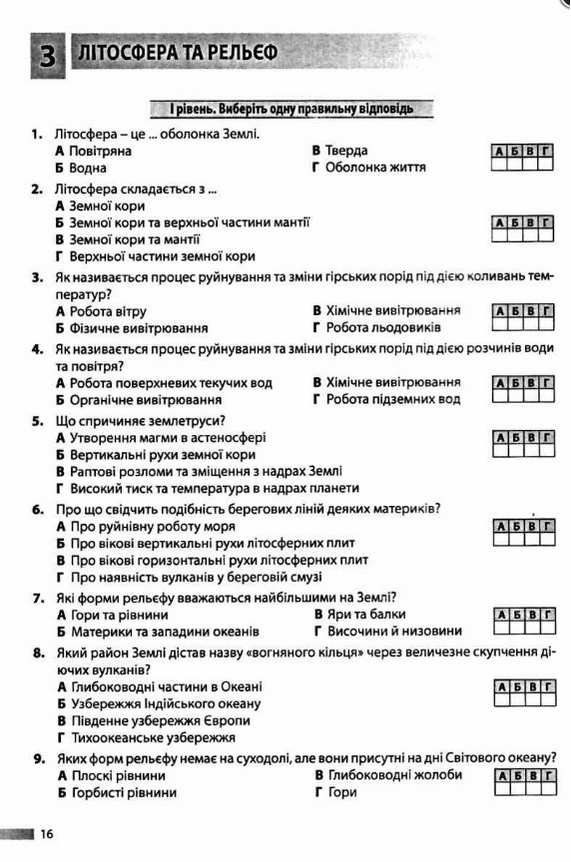 3 ЛІТОСФЕРА ТА РЕЛЬЄФ

І рівень. Виберіть одну правильну відповідь

1. Літосфера – це ... оболонка Землі.
А Повітряна
Б Водна
В Тверда
Г Оболонка життя

| А | Б | В | Г |
|---|---|---|---|
| | | | |

2. Літосфера складається з ...
А Земної кори
Б Земної кори та верхньої частини мантії
В Земної кори та мантії
Г Верхньої частини земної кори

| А | Б | В | Г |
|---|---|---|---|
| | | | |

3. Як називається процес руйнування та зміни гірських порід під дією коливань температур?
А Робота вітру
Б Фізичне вивітрювання
В Хімічне вивітрювання
Г Робота льодовиків

| А | Б | В | Г |
|---|---|---|---|
| | | | |

4. Як називається процес руйнування та зміни гірських порід під дією розчинів води та повітря?
А Робота поверхневих текучих вод
Б Органічне вивітрювання
В Хімічне вивітрювання
Г Робота підземних вод

| А | Б | В | Г |
|---|---|---|---|
| | | | |

5. Що спричиняє землетруси?
А Утворення магми в астеносфері
Б Вертикальні рухи земної кори
В Раптові розломи та зміщення з надрах Землі
Г Високий тиск та температура в надрах планети

| А | Б | В | Г |
|---|---|---|---|
| | | | |

6. Про що свідчить подібність берегових ліній деяких материків?
А Про руйнівну роботу моря
Б Про вікові вертикальні рухи літосферних плит
В Про вікові горизонтальні рухи літосферних плит
Г Про наявність вулканів у береговій смузі

| А | Б | В | Г |
|---|---|---|---|
| | | | |

7. Які форми рельєфу вважаються найбільшими на Землі?
А Гори та рівнини
Б Материки та западини океанів
В Яри та балки
Г Височини й низовини

| А | Б | В | Г |
|---|---|---|---|
| | | | |

8. Який район Землі дістав назву «вогняного кільця» через величезне скупчення діючих вулканів?
А Глибоководні частини в Океані
Б Узбережжя Індійського океану
В Південне узбережжя Європи
Г Тихоокеанське узбережжя

| А | Б | В | Г |
|---|---|---|---|
| | | | |

9. Яких форм рельєфу немає на суходолі, але вони присутні на дні Світового океану?
А Плоскі рівнини
Б Горбисті рівнини
В Глибоководні жолоби
Г Гори

| А | Б | В | Г |
|---|---|---|---|
| | | | |

16